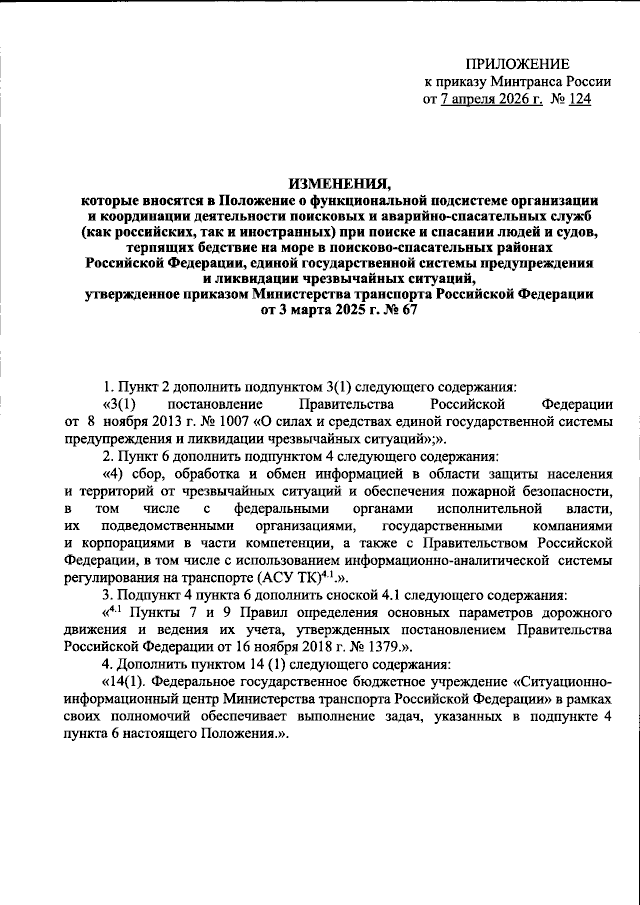 ПРИЛОЖЕНИЕ
к приказу Минтранса России
от 7 апреля 2026 г. № 124

ИЗМЕНЕНИЯ,
которые вносятся в Положение о функциональной подсистеме организации и координации деятельности поисковых и аварийно-спасательных служб (как российских, так и иностранных) при поиске и спасании людей и судов, терпящих бедствие на море в поисково-спасательных районах Российской Федерации, единой государственной системы предупреждения и ликвидации чрезвычайных ситуаций,
утвержденное приказом Министерства транспорта Российской Федерации от 3 марта 2025 г. № 67

1. Пункт 2 дополнить подпунктом 3(1) следующего содержания:
«3(1) постановление Правительства Российской Федерации от 8 ноября 2013 г. № 1007 «О силах и средствах единой государственной системы предупреждения и ликвидации чрезвычайных ситуаций»;».
2. Пункт 6 дополнить подпунктом 4 следующего содержания:
«4) сбор, обработка и обмен информацией в области защиты населения и территорий от чрезвычайных ситуаций и обеспечения пожарной безопасности, в том числе с федеральными органами исполнительной власти, их подведомственными организациями, государственными компаниями и корпорациями в части компетенции, а также с Правительством Российской Федерации, в том числе с использованием информационно-аналитической системы регулирования на транспорте (АСУ ТК)$^{4.1}$.».
3. Подпункт 4 пункта 6 дополнить сноской 4.1 следующего содержания:
«$^{4.1}$ Пункты 7 и 9 Правил определения основных параметров дорожного движения и ведения их учета, утвержденных постановлением Правительства Российской Федерации от 16 ноября 2018 г. № 1379.».
4. Дополнить пунктом 14 (1) следующего содержания:
«14(1). Федеральное государственное бюджетное учреждение «Ситуационно-информационный центр Министерства транспорта Российской Федерации» в рамках своих полномочий обеспечивает выполнение задач, указанных в подпункте 4 пункта 6 настоящего Положения.».